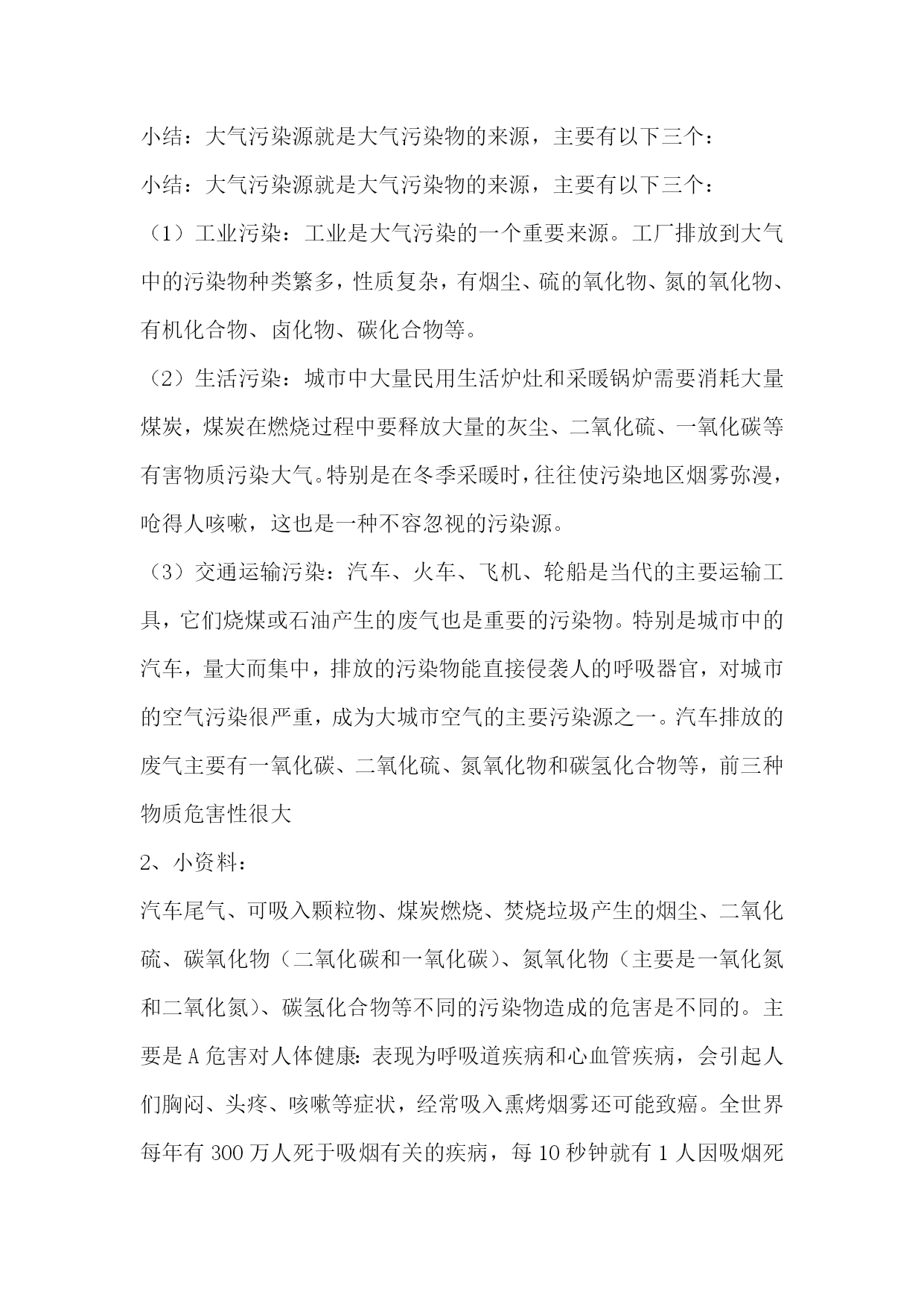 小结：大气污染源就是大气污染物的来源，主要有以下三个：

小结：大气污染源就是大气污染物的来源，主要有以下三个：

（1）工业污染：工业是大气污染的一个重要来源。工厂排放到大气中的污染物种类繁多，性质复杂，有烟尘、硫的氧化物、氮的氧化物、有机化合物、卤化物、碳化合物等。

（2）生活污染：城市中大量民用生活炉灶和采暖锅炉需要消耗大量煤炭，煤炭在燃烧过程中要释放大量的灰尘、二氧化硫、一氧化碳等有害物质污染大气。特别是在冬季采暖时，往往使污染地区烟雾弥漫，呛得人咳嗽，这也是一种不容忽视的污染源。

（3）交通运输污染：汽车、火车、飞机、轮船是当代的主要运输工具，它们烧煤或石油产生的废气也是重要的污染物。特别是城市中的汽车，量大而集中，排放的污染物能直接侵袭人的呼吸器官，对城市的空气污染很严重，成为大城市空气的主要污染源之一。汽车排放的废气主要有一氧化碳、二氧化硫、氮氧化物和碳氢化合物等，前三种物质危害性很大

2、小资料：

汽车尾气、可吸入颗粒物、煤炭燃烧、焚烧垃圾产生的烟尘、二氧化硫、碳氧化物（二氧化碳和一氧化碳）、氮氧化物（主要是一氧化氮和二氧化氮）、碳氢化合物等不同的污染物造成的危害是不同的。主要是A危害对人体健康：表现为呼吸道疾病和心血管疾病，会引起人们胸闷、头疼、咳嗽等症状，经常吸入熏烤烟雾还可能致癌。全世界每年有300万人死于吸烟有关的疾病，每10秒钟就有1人因吸烟死